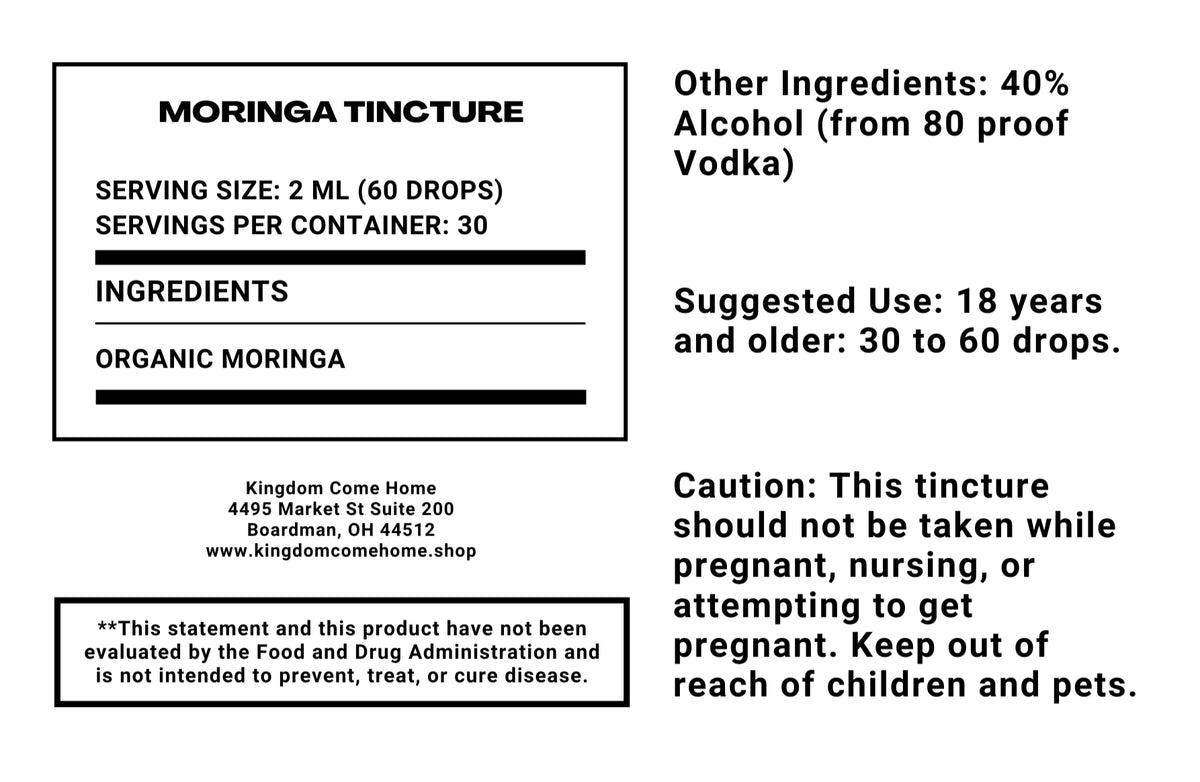 MORINGA TINCTURE

SERVING SIZE: 2 ML (60 DROPS)
SERVINGS PER CONTAINER: 30

INGREDIENTS

ORGANIC MORINGA

Kingdom Come Home
4495 Market St Suite 200
Boardman, OH 44512
www.kingdomcomehome.shop

**This statement and this product have not been evaluated by the Food and Drug Administration and is not intended to prevent, treat, or cure disease.

Other Ingredients: 40% Alcohol (from 80 proof Vodka)

Suggested Use: 18 years and older: 30 to 60 drops.

Caution: This tincture should not be taken while pregnant, nursing, or attempting to get pregnant. Keep out of reach of children and pets.